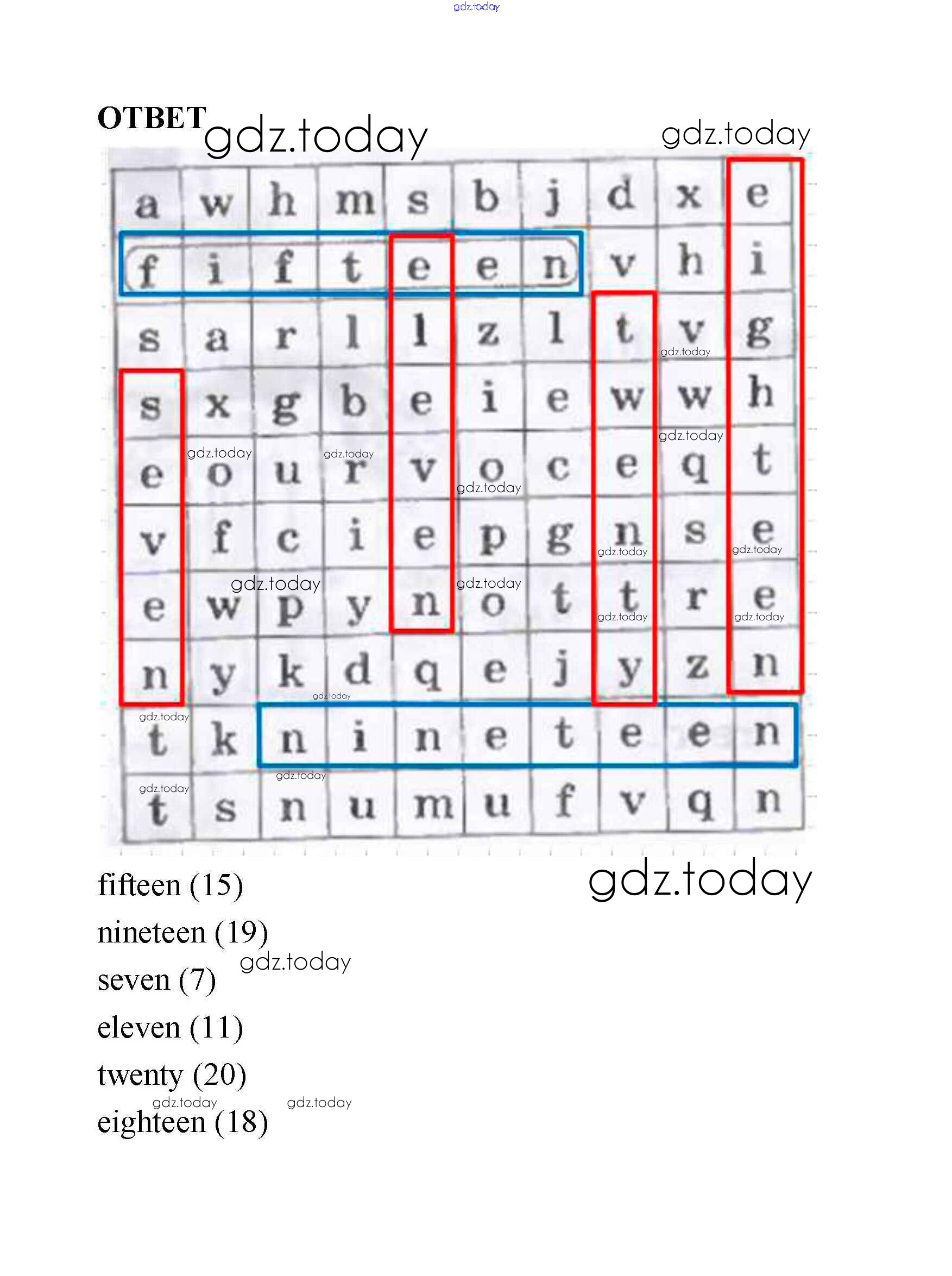 ОТВЕТ

| a | w | h | m | s | b | j | d | x | e |
|---|---|---|---|---|---|---|---|---|---|
| f | i | f | t | e | e | n | v | h | i |
| s | a | r | l | l | z | l | t | v | g |
| s | x | g | b | e | i | e | w | w | h |
| e | o | u | r | v | o | c | e | q | t |
| v | f | c | i | e | p | g | n | s | e |
| e | w | p | y | n | o | t | t | r | e |
| n | y | k | d | q | e | j | y | z | n |
| t | k | n | i | n | e | t | e | e | n |
| t | s | n | u | m | u | f | v | q | n |

fifteen (15)

nineteen (19)

seven (7)

eleven (11)

twenty (20)

eighteen (18)

gdz.today